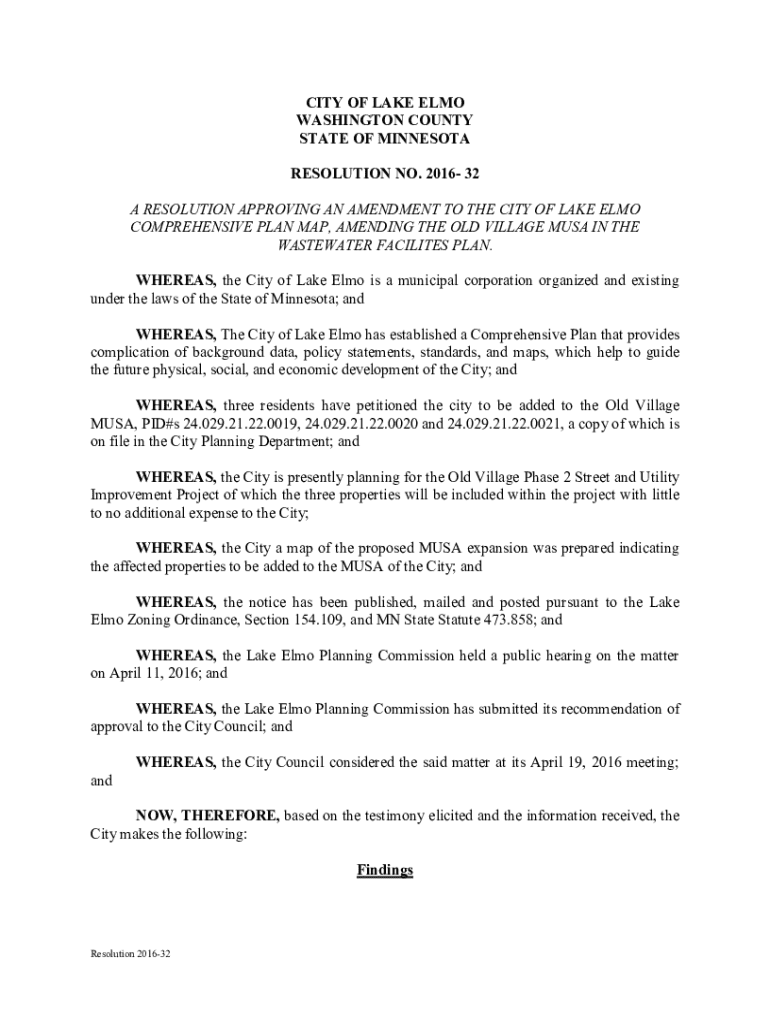 CITY OF LAKE ELMO
WASHINGTON COUNTY
STATE OF MINNESOTA

RESOLUTION NO. 2016- 32

A RESOLUTION APPROVING AN AMENDMENT TO THE CITY OF LAKE ELMO COMPREHENSIVE PLAN MAP, AMENDING THE OLD VILLAGE MUSA IN THE WASTEWATER FACILITES PLAN.

WHEREAS, the City of Lake Elmo is a municipal corporation organized and existing under the laws of the State of Minnesota; and

WHEREAS, The City of Lake Elmo has established a Comprehensive Plan that provides complication of background data, policy statements, standards, and maps, which help to guide the future physical, social, and economic development of the City; and

WHEREAS, three residents have petitioned the city to be added to the Old Village MUSA, PID#s 24.029.21.22.0019, 24.029.21.22.0020 and 24.029.21.22.0021, a copy of which is on file in the City Planning Department; and

WHEREAS, the City is presently planning for the Old Village Phase 2 Street and Utility Improvement Project of which the three properties will be included within the project with little to no additional expense to the City;

WHEREAS, the City a map of the proposed MUSA expansion was prepared indicating the affected properties to be added to the MUSA of the City; and

WHEREAS, the notice has been published, mailed and posted pursuant to the Lake Elmo Zoning Ordinance, Section 154.109, and MN State Statute 473.858; and

WHEREAS, the Lake Elmo Planning Commission held a public hearing on the matter on April 11, 2016; and

WHEREAS, the Lake Elmo Planning Commission has submitted its recommendation of approval to the City Council; and

WHEREAS, the City Council considered the said matter at its April 19, 2016 meeting; and

NOW, THEREFORE, based on the testimony elicited and the information received, the City makes the following:

Findings

Resolution 2016-32